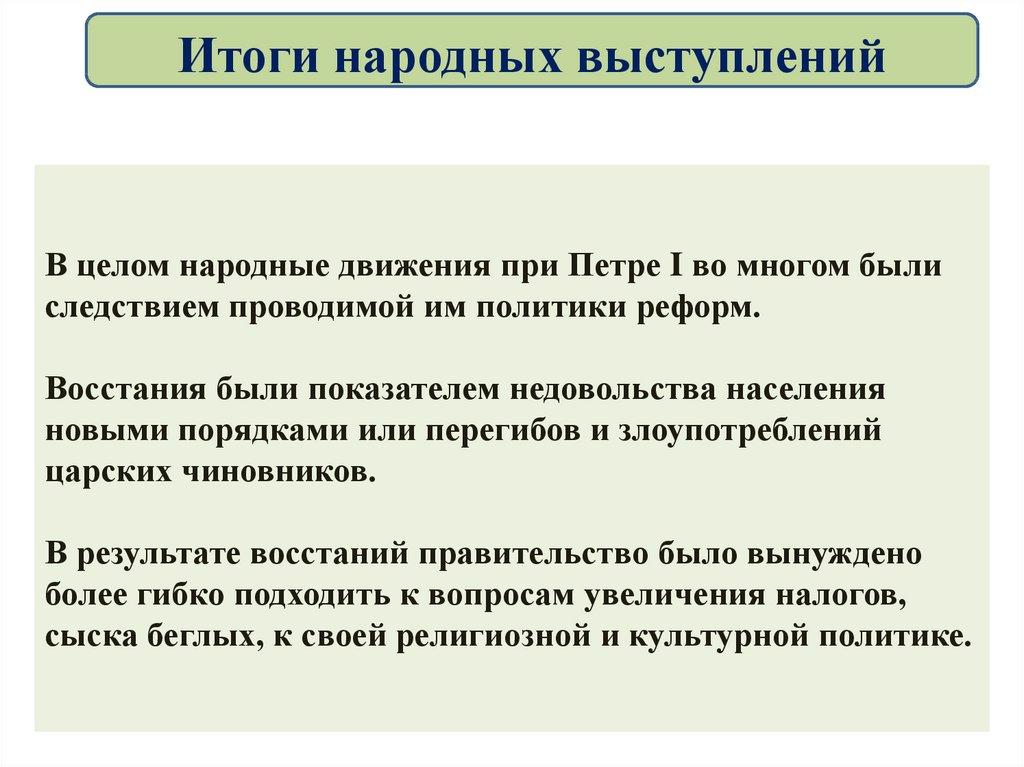 Итоги народных выступлений

В целом народные движения при Петре I во многом были следствием проводимой им политики реформ.

Восстания были показателем недовольства населения новыми порядками или перегибов и злоупотреблений царских чиновников.

В результате восстаний правительство было вынуждено более гибко подходить к вопросам увеличения налогов, сыска беглых, к своей религиозной и культурной политике.